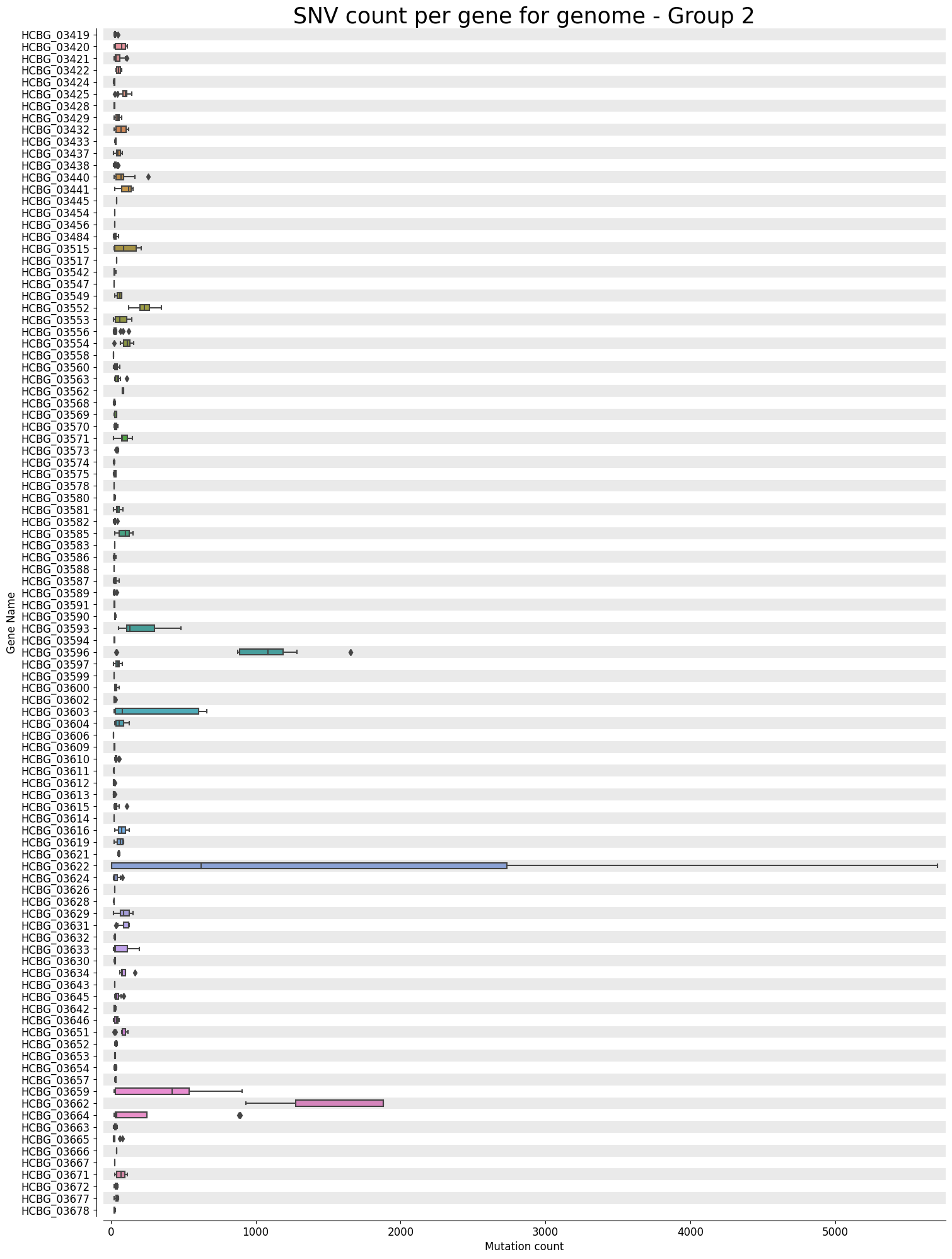 SNV count per gene for genome - Group 2

Gene Name

HCBG_03419
HCBG_03420
HCBG_03421
HCBG_03422
HCBG_03424
HCBG_03425
HCBG_03428
HCBG_03429
HCBG_03432
HCBG_03433
HCBG_03437
HCBG_03438
HCBG_03440
HCBG_03441
HCBG_03445
HCBG_03454
HCBG_03456
HCBG_03484
HCBG_03515
HCBG_03517
HCBG_03542
HCBG_03547
HCBG_03549
HCBG_03552
HCBG_03553
HCBG_03556
HCBG_03554
HCBG_03558
HCBG_03560
HCBG_03563
HCBG_03562
HCBG_03568
HCBG_03569
HCBG_03570
HCBG_03571
HCBG_03573
HCBG_03574
HCBG_03575
HCBG_03578
HCBG_03580
HCBG_03581
HCBG_03582
HCBG_03585
HCBG_03583
HCBG_03586
HCBG_03588
HCBG_03587
HCBG_03589
HCBG_03591
HCBG_03590
HCBG_03593
HCBG_03594
HCBG_03596
HCBG_03597
HCBG_03599
HCBG_03600
HCBG_03602
HCBG_03603
HCBG_03604
HCBG_03606
HCBG_03609
HCBG_03610
HCBG_03611
HCBG_03612
HCBG_03613
HCBG_03615
HCBG_03614
HCBG_03616
HCBG_03619
HCBG_03621
HCBG_03622
HCBG_03624
HCBG_03626
HCBG_03628
HCBG_03629
HCBG_03631
HCBG_03632
HCBG_03633
HCBG_03630
HCBG_03634
HCBG_03643
HCBG_03645
HCBG_03642
HCBG_03646
HCBG_03651
HCBG_03652
HCBG_03653
HCBG_03654
HCBG_03657
HCBG_03659
HCBG_03662
HCBG_03664
HCBG_03663
HCBG_03665
HCBG_03666
HCBG_03667
HCBG_03671
HCBG_03672
HCBG_03677
HCBG_03678

0
1000
2000
3000
4000
5000
Mutation count